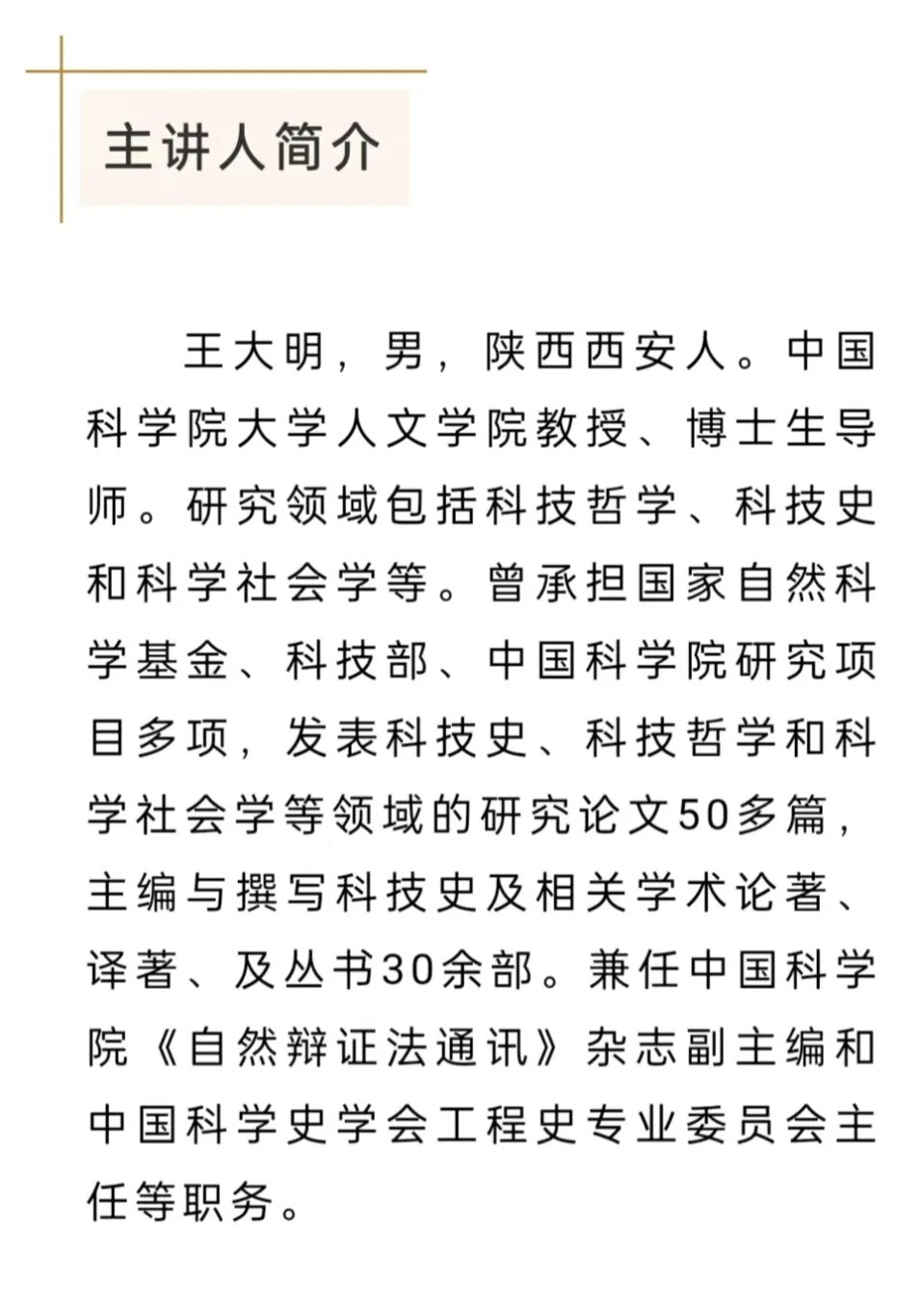 主讲人简介

王大明，男，陕西西安人。中国科学院大学人文学院教授、博士生导师。研究领域包括科技哲学、科技史和科学社会学等。曾承担国家自然科学基金、科技部、中国科学院研究项目多项，发表科技史、科技哲学和科学社会学等领域的研究论文50多篇，主编与撰写科技史及相关学术论著、译著、及丛书30余部。兼任中国科学院《自然辩证法通讯》杂志副主编和中国科学史学会工程史专业委员会主任等职务。